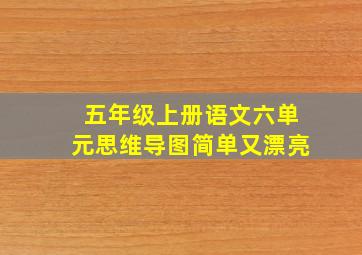 五年级上册语文六单元思维导图简单又漂亮